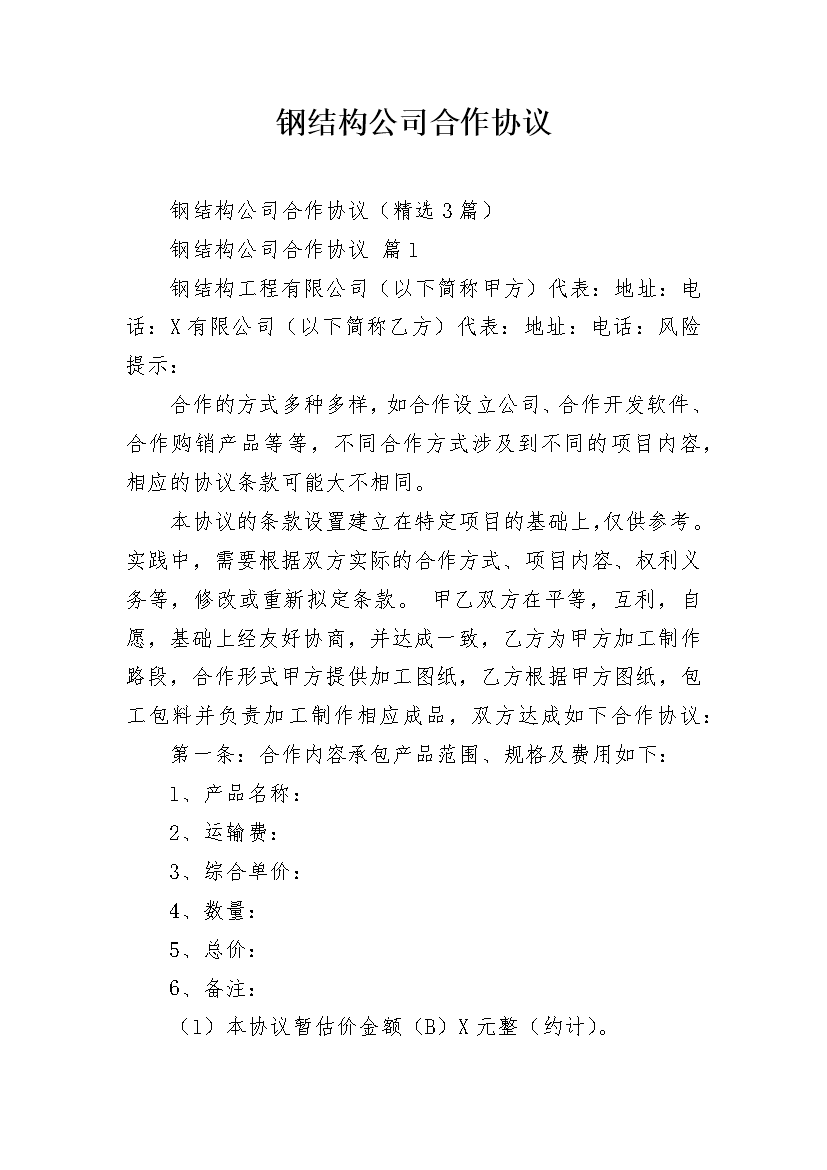 钢结构公司合作协议

钢结构公司合作协议（精选3篇）

钢结构公司合作协议 篇1

钢结构工程有限公司（以下简称甲方）代表：地址：电话：X有限公司（以下简称乙方）代表：地址：电话：风险提示：

合作的方式多种多样，如合作设立公司、合作开发软件、合作购销产品等等，不同合作方式涉及到不同的项目内容，相应的协议条款可能大不相同。

本协议的条款设置建立在特定项目的基础上，仅供参考。实践中，需要根据双方实际的合作方式、项目内容、权利义务等，修改或重新拟定条款。 甲乙双方在平等，互利，自愿，基础上经友好协商，并达成一致，乙方为甲方加工制作路段，合作形式甲方提供加工图纸，乙方根据甲方图纸，包工包料并负责加工制作相应成品，双方达成如下合作协议：

第一条：合作内容承包产品范围、规格及费用如下：

1、产品名称：

2、运输费：

3、综合单价：

4、数量：

5、总价：

6、备注：

（1）本协议暂估价金额（B）X元整（约计）。